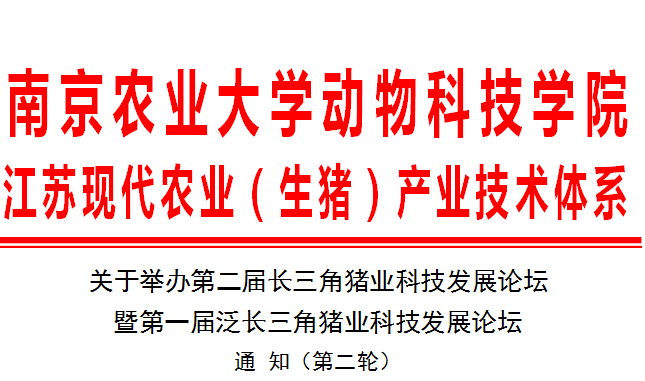 南京农业大学动物科技学院
江苏现代农业（生猪）产业技术体系

关于举办第二届长三角猪业科技发展论坛
暨第一届泛长三角猪业科技发展论坛
通 知（第二轮）